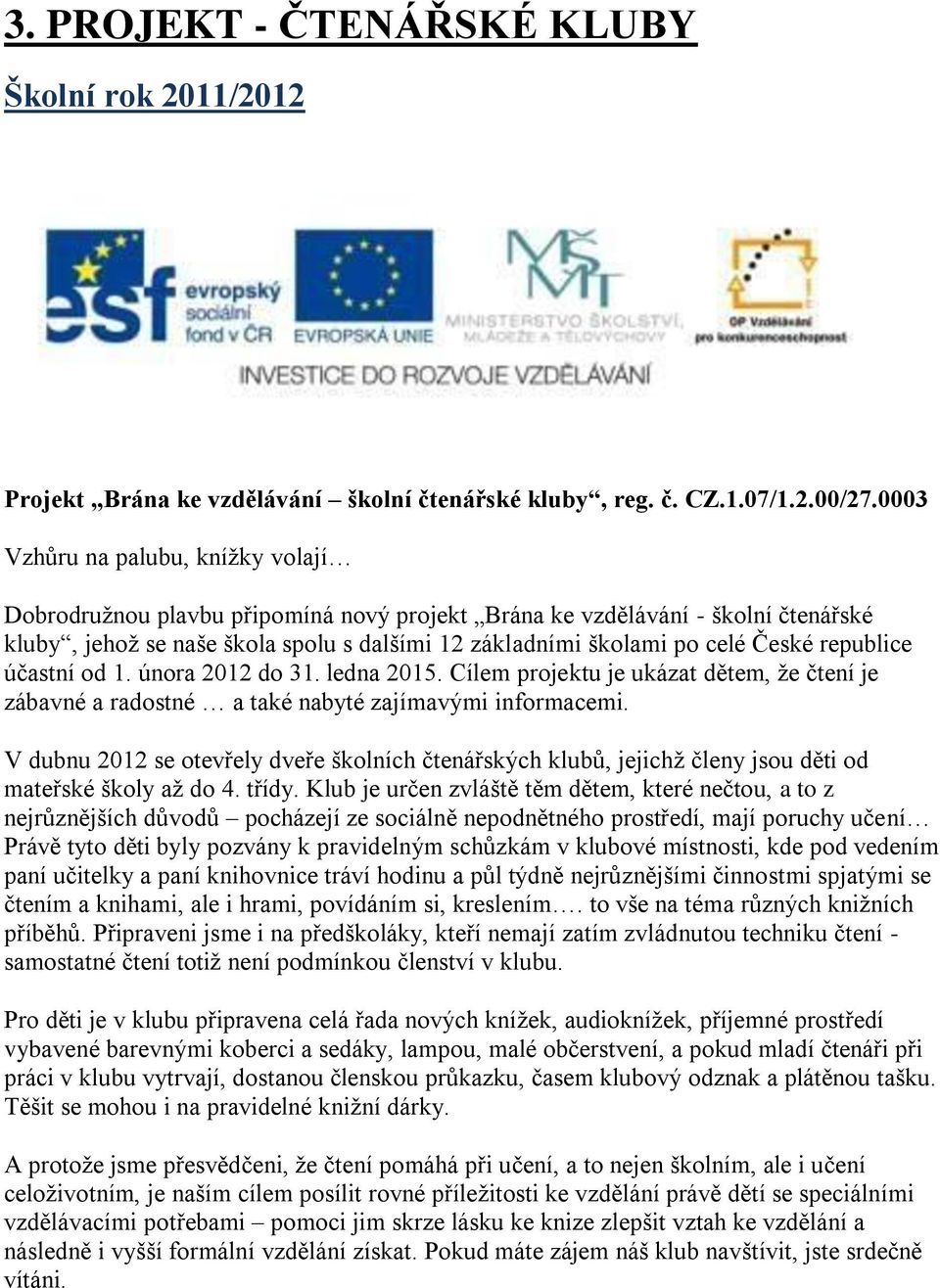 3. PROJEKT - ČTENÁŘSKÉ KLUBY

Školní rok 2011/2012

esf evropský sociální fond v ČR EVROPSKÁ UNIE MŠMT MINISTERSTVO ŠKOLSTVÍ, MLÁDEŽE A TĚLOVÝCHOVY OP Vzdělávání pro konkurenceschopnost

INVESTICE DO ROZVOJE VZDĚLÁVÁNÍ

Projekt „Brána ke vzdělávání – školní čtenářské kluby“, reg. č. CZ.1.07/1.2.00/27.0003

Vzhůru na palubu, knížky volají…

Dobrodružnou plavbu připomíná nový projekt „Brána ke vzdělávání - školní čtenářské kluby“, jehož se naše škola spolu s dalšími 12 základními školami po celé České republice účastní od 1. února 2012 do 31. ledna 2015. Cílem projektu je ukázat dětem, že čtení je zábavné a radostné … a také nabyté zajímavými informacemi.

V dubnu 2012 se otevřely dveře školních čtenářských klubů, jejichž členy jsou děti od mateřské školy až do 4. třídy. Klub je určen zvláště těm dětem, které nečtou, a to z nejrůznějších důvodů – pocházejí ze sociálně nepodnětného prostředí, mají poruchy učení… Právě tyto děti byly pozvány k pravidelným schůzkám v klubové místnosti, kde pod vedením paní učitelky a paní knihovnice tráví hodinu a půl týdně nejrůznějšími činnostmi spjatými se čtením a knihami, ale i hrami, povídáním si, kreslením…. to vše na téma různých knižních příběhů. Připraveni jsme i na předškoláky, kteří nemají zatím zvládnutou techniku čtení - samostatné čtení totiž není podmínkou členství v klubu.

Pro děti je v klubu připravena celá řada nových knížek, audioknížek, příjemné prostředí vybavené barevnými koberci a sedáky, lampou, malé občerstvení, a pokud mladí čtenáři při práci v klubu vytrvají, dostanou členskou průkazku, časem klubový odznak a plátěnou tašku. Těšit se mohou i na pravidelné knižní dárky.

A protože jsme přesvědčeni, že čtení pomáhá při učení, a to nejen školním, ale i učení celoživotním, je naším cílem posílit rovné příležitosti ke vzdělání právě dětí se speciálními vzdělávacími potřebami – pomoci jim skrze lásku ke knize zlepšit vztah ke vzdělání a následně i vyšší formální vzdělání získat. Pokud máte zájem náš klub navštívit, jste srdečně vítáni.